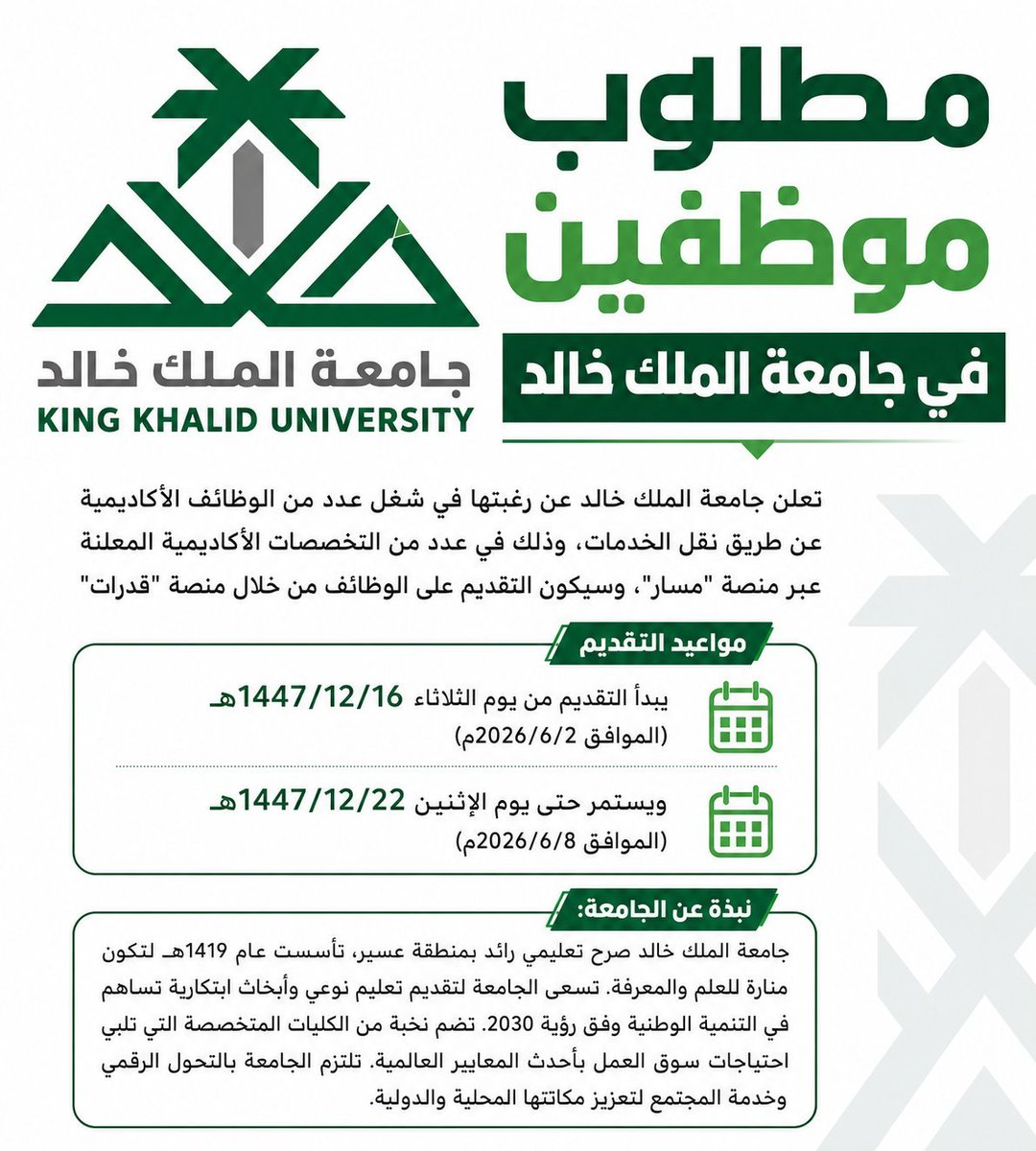 مطلوب
موظفين
في جامعة الملك خالد

جامعة الملك خالد
KING KHALID UNIVERSITY

تعلن جامعة الملك خالد عن رغبتها في شغل عدد من الوظائف الأكاديمية عن طريق نقل الخدمات، وذلك في عدد من التخصصات الأكاديمية المعلنة عبر منصة "مسار"، وسيكون التقديم على الوظائف من خلال منصة "قدرات"

مواعيد التقديم

يبدأ التقديم من يوم الثلاثاء 1447/12/16هـ
(الموافق 2026/6/2م)

ويستمر حتى يوم الإثنين 1447/12/22هـ
(الموافق 2026/6/8م)

نبذة عن الجامعة:

جامعة الملك خالد صرح تعليمي رائد بمنطقة عسير، تأسست عام 1419هـ لتكون منارة للعلم والمعرفة. تسعى الجامعة لتقديم تعليم نوعي وأبحاث ابتكارية تساهم في التنمية الوطنية وفق رؤية 2030. تضم نخبة من الكليات المتخصصة التي تلبي احتياجات سوق العمل بأحدث المعايير العالمية. تلتزم الجامعة بالتحول الرقمي وخدمة المجتمع لتعزيز مكانتها المحلية والدولية.